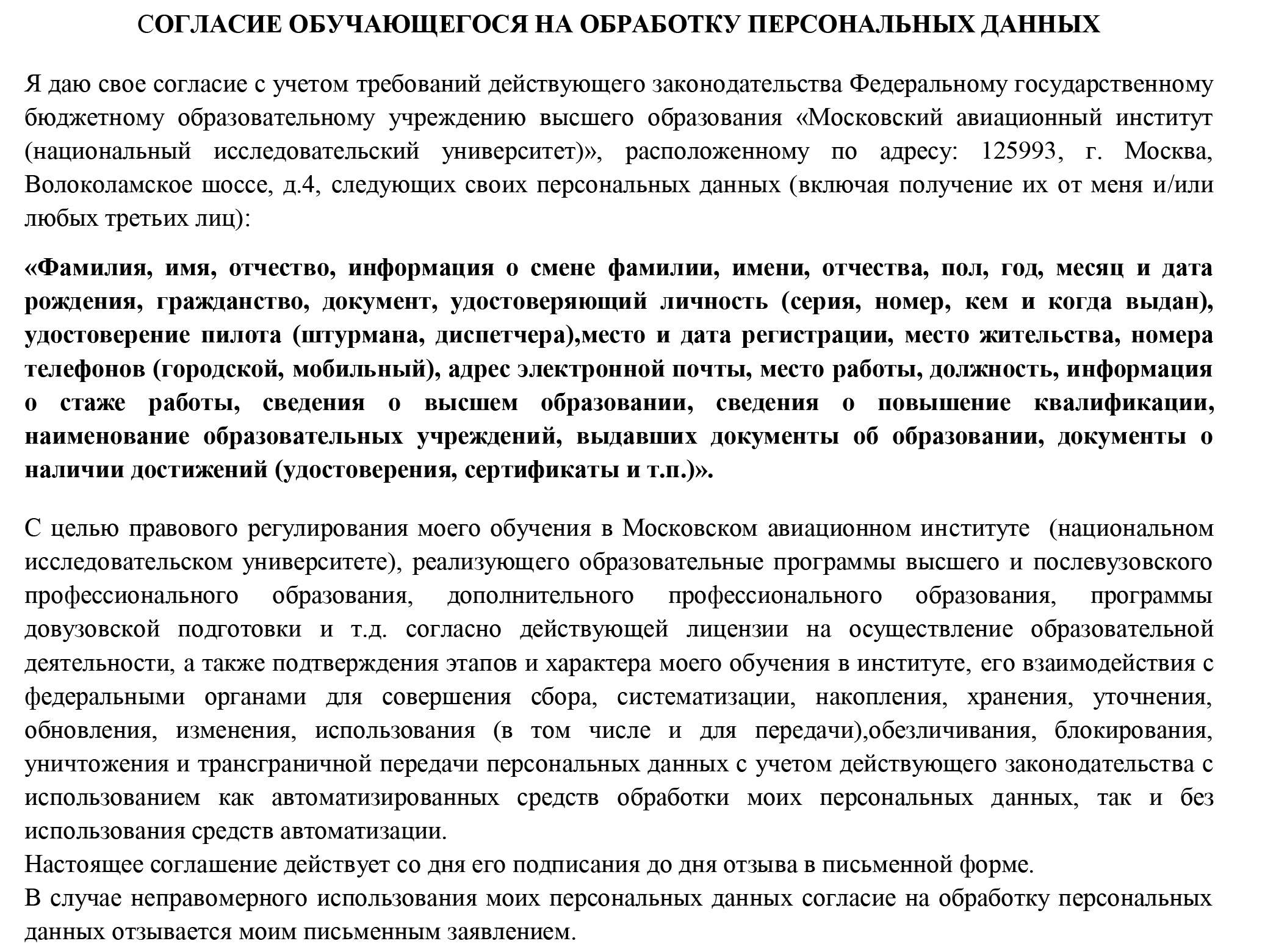 СОГЛАСИЕ ОБУЧАЮЩЕГОСЯ НА ОБРАБОТКУ ПЕРСОНАЛЬНЫХ ДАННЫХ

Я даю свое согласие с учетом требований действующего законодательства Федеральному государственному бюджетному образовательному учреждению высшего образования «Московский авиационный институт (национальный исследовательский университет)», расположенному по адресу: 125993, г. Москва, Волоколамское шоссе, д.4, следующих своих персональных данных (включая получение их от меня и/или любых третьих лиц):

«Фамилия, имя, отчество, информация о смене фамилии, имени, отчества, пол, год, месяц и дата рождения, гражданство, документ, удостоверяющий личность (серия, номер, кем и когда выдан), удостоверение пилота (штурмана, диспетчера),место и дата регистрации, место жительства, номера телефонов (городской, мобильный), адрес электронной почты, место работы, должность, информация о стаже работы, сведения о высшем образовании, сведения о повышение квалификации, наименование образовательных учреждений, выдавших документы об образовании, документы о наличии достижений (удостоверения, сертификаты и т.п.)».

С целью правового регулирования моего обучения в Московском авиационном институте (национальном исследовательском университете), реализующего образовательные программы высшего и послевузовского профессионального образования, дополнительного профессионального образования, программы довузовской подготовки и т.д. согласно действующей лицензии на осуществление образовательной деятельности, а также подтверждения этапов и характера моего обучения в институте, его взаимодействия с федеральными органами для совершения сбора, систематизации, накопления, хранения, уточнения, обновления, изменения, использования (в том числе и для передачи),обезличивания, блокирования, уничтожения и трансграничной передачи персональных данных с учетом действующего законодательства с использованием как автоматизированных средств обработки моих персональных данных, так и без использования средств автоматизации.
Настоящее соглашение действует со дня его подписания до дня отзыва в письменной форме.
В случае неправомерного использования моих персональных данных согласие на обработку персональных данных отзывается моим письменным заявлением.